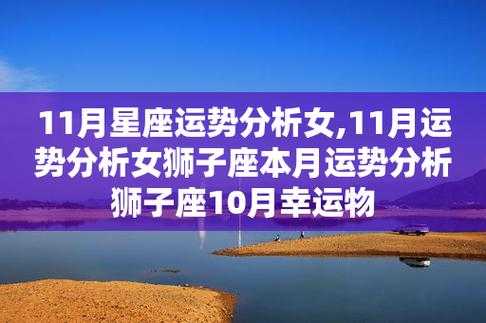 11月星座运势分析女,11月运势分析女狮子座本月运势分析狮子座10月幸运物